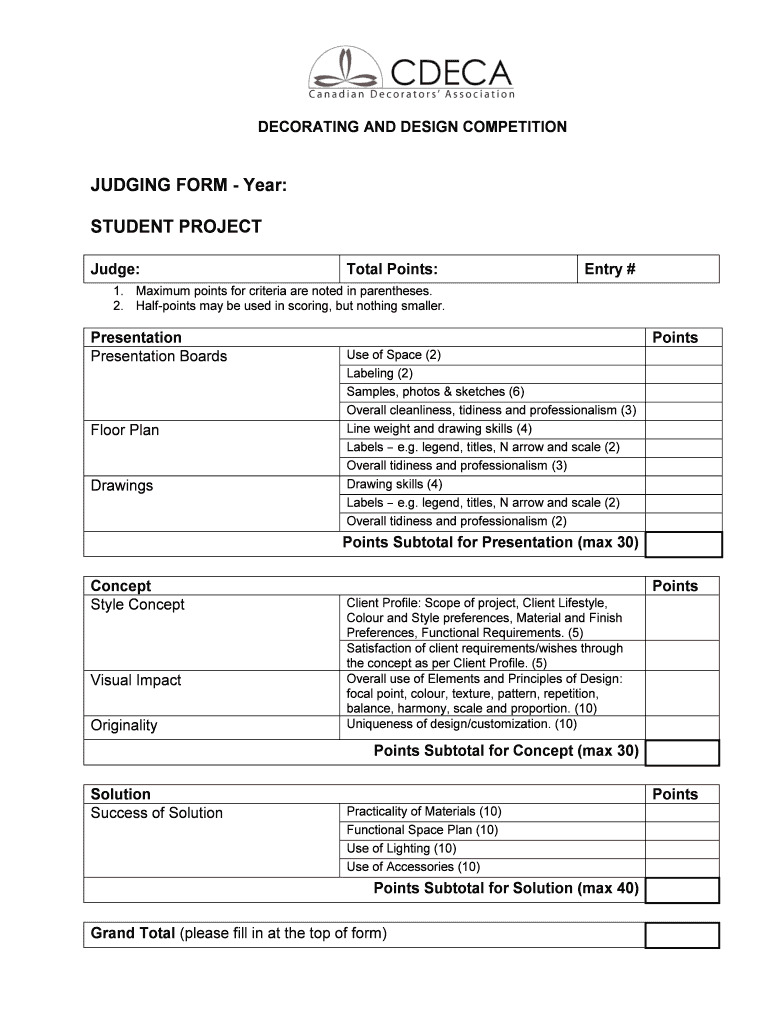 CDECA
Canadian Decorators' Association

DECORATING AND DESIGN COMPETITION

JUDGING FORM - Year:

STUDENT PROJECT

| Judge: | Total Points: | Entry # |
|---|---|---|

1. Maximum points for criteria are noted in parentheses.
2. Half-points may be used in scoring, but nothing smaller.

| Presentation | | Points |
|---|---|---|
| Presentation Boards | Use of Space (2) | |
| | Labeling (2) | |
| | Samples, photos & sketches (6) | |
| | Overall cleanliness, tidiness and professionalism (3) | |
| Floor Plan | Line weight and drawing skills (4) | |
| | Labels – e.g. legend, titles, N arrow and scale (2) | |
| | Overall tidiness and professionalism (3) | |
| Drawings | Drawing skills (4) | |
| | Labels – e.g. legend, titles, N arrow and scale (2) | |
| | Overall tidiness and professionalism (2) | |
| | Points Subtotal for Presentation (max 30) | |

| Concept | | Points |
|---|---|---|
| Style Concept | Client Profile: Scope of project, Client Lifestyle, Colour and Style preferences, Material and Finish Preferences, Functional Requirements. (5) | |
| | Satisfaction of client requirements/wishes through the concept as per Client Profile. (5) | |
| Visual Impact | Overall use of Elements and Principles of Design: focal point, colour, texture, pattern, repetition, balance, harmony, scale and proportion. (10) | |
| Originality | Uniqueness of design/customization. (10) | |
| | Points Subtotal for Concept (max 30) | |

| Solution | | Points |
|---|---|---|
| Success of Solution | Practicality of Materials (10) | |
| | Functional Space Plan (10) | |
| | Use of Lighting (10) | |
| | Use of Accessories (10) | |
| | Points Subtotal for Solution (max 40) | |

| Grand Total (please fill in at the top of form) | |
|---|---|